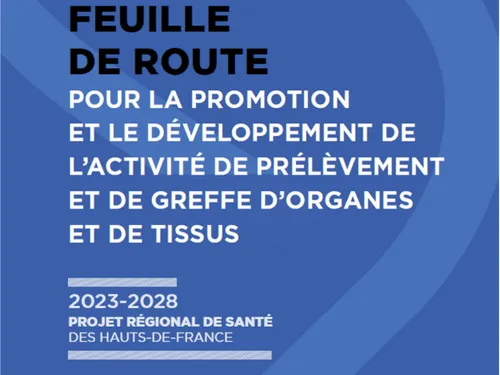 FEUILLE DE ROUTE

POUR LA PROMOTION ET LE DÉVELOPPEMENT DE L'ACTIVITÉ DE PRÉLÈVEMENT ET DE GREFFE D'ORGANES ET DE TISSUS

2023-2028
PROJET RÉGIONAL DE SANTÉ
DES HAUTS-DE-FRANCE